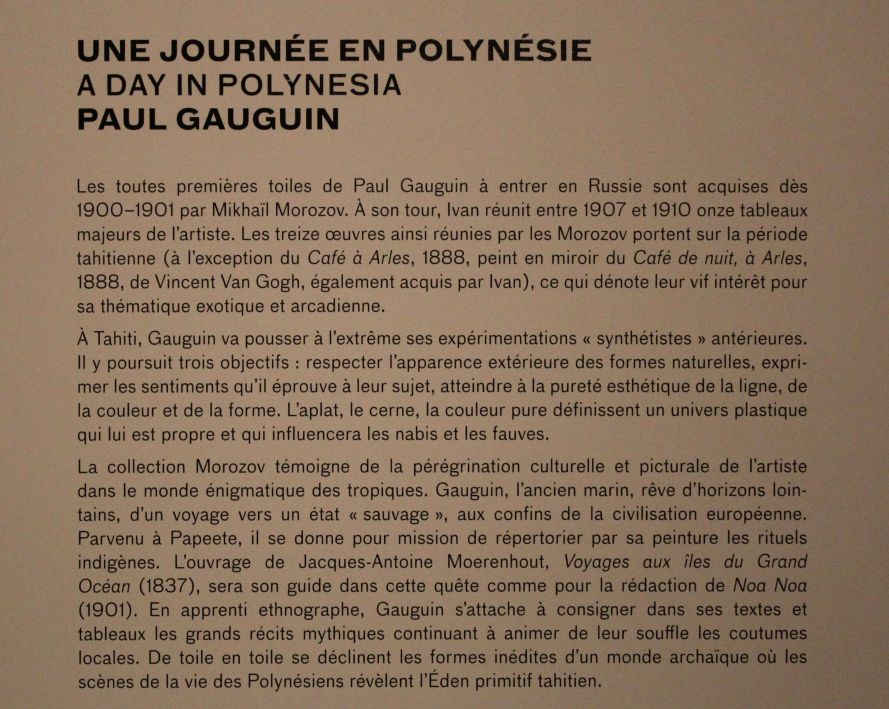 UNE JOURNÉE EN POLYNÉSIE
A DAY IN POLYNESIA
PAUL GAUGUIN

Les toutes premières toiles de Paul Gauguin à entrer en Russie sont acquises dès 1900–1901 par Mikhaïl Morozov. À son tour, Ivan réunit entre 1907 et 1910 onze tableaux majeurs de l'artiste. Les treize œuvres ainsi réunies par les Morozov portent sur la période tahitienne (à l'exception du Café à Arles, 1888, peint en miroir du Café de nuit, à Arles, 1888, de Vincent Van Gogh, également acquis par Ivan), ce qui dénote leur vif intérêt pour sa thématique exotique et arcadienne.

À Tahiti, Gauguin va pousser à l'extrême ses expérimentations « synthétistes » antérieures. Il y poursuit trois objectifs : respecter l'apparence extérieure des formes naturelles, exprimer les sentiments qu'il éprouve à leur sujet, atteindre à la pureté esthétique de la ligne, de la couleur et de la forme. L'aplat, le cerne, la couleur pure définissent un univers plastique qui lui est propre et qui influencera les nabis et les fauves.

La collection Morozov témoigne de la pérégrination culturelle et picturale de l'artiste dans le monde énigmatique des tropiques. Gauguin, l'ancien marin, rêve d'horizons lointains, d'un voyage vers un état « sauvage », aux confins de la civilisation européenne. Parvenu à Papeete, il se donne pour mission de répertorier par sa peinture les rituels indigènes. L'ouvrage de Jacques-Antoine Moerenhout, Voyages aux îles du Grand Océan (1837), sera son guide dans cette quête comme pour la rédaction de Noa Noa (1901). En apprenti ethnographe, Gauguin s'attache à consigner dans ses textes et tableaux les grands récits mythiques continuant à animer de leur souffle les coutumes locales. De toile en toile se déclinent les formes inédites d'un monde archaïque où les scènes de la vie des Polynésiens révèlent l'Éden primitif tahitien.